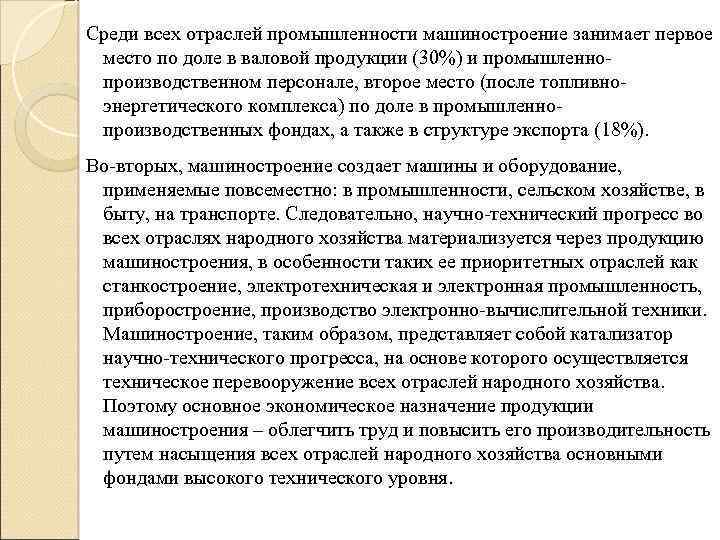 Среди всех отраслей промышленности машиностроение занимает первое место по доле в валовой продукции (30%) и промышленно-производственном персонале, второе место (после топливно-энергетического комплекса) по доле в промышленно-производственных фондах, а также в структуре экспорта (18%).

Во-вторых, машиностроение создает машины и оборудование, применяемые повсеместно: в промышленности, сельском хозяйстве, в быту, на транспорте. Следовательно, научно-технический прогресс во всех отраслях народного хозяйства материализуется через продукцию машиностроения, в особенности таких ее приоритетных отраслей как станкостроение, электротехническая и электронная промышленность, приборостроение, производство электронно-вычислительной техники. Машиностроение, таким образом, представляет собой катализатор научно-технического прогресса, на основе которого осуществляется техническое перевооружение всех отраслей народного хозяйства. Поэтому основное экономическое назначение продукции машиностроения – облегчить труд и повысить его производительность путем насыщения всех отраслей народного хозяйства основными фондами высокого технического уровня.